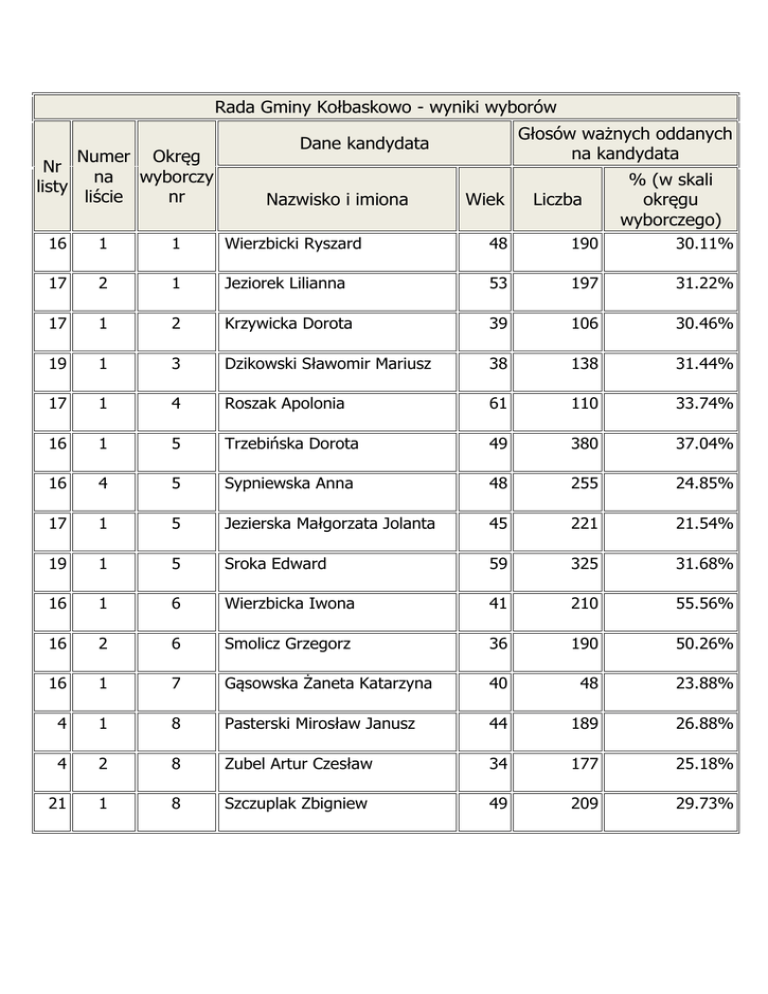 Rada Gminy Kołbaskowo - wyniki wyborów

| Nr listy | Numer na liście | Okręg wyborczy nr | Dane kandydata: Nazwisko i imiona | Dane kandydata: Wiek | Głosów ważnych oddanych na kandydata: Liczba | Głosów ważnych oddanych na kandydata: % (w skali okręgu wyborczego) |
|---|---|---|---|---|---|---|
| 16 | 1 | 1 | Wierzbicki Ryszard | 48 | 190 | 30.11% |
| 17 | 2 | 1 | Jeziorek Lilianna | 53 | 197 | 31.22% |
| 17 | 1 | 2 | Krzywicka Dorota | 39 | 106 | 30.46% |
| 19 | 1 | 3 | Dzikowski Sławomir Mariusz | 38 | 138 | 31.44% |
| 17 | 1 | 4 | Roszak Apolonia | 61 | 110 | 33.74% |
| 16 | 1 | 5 | Trzebińska Dorota | 49 | 380 | 37.04% |
| 16 | 4 | 5 | Sypniewska Anna | 48 | 255 | 24.85% |
| 17 | 1 | 5 | Jezierska Małgorzata Jolanta | 45 | 221 | 21.54% |
| 19 | 1 | 5 | Sroka Edward | 59 | 325 | 31.68% |
| 16 | 1 | 6 | Wierzbicka Iwona | 41 | 210 | 55.56% |
| 16 | 2 | 6 | Smolicz Grzegorz | 36 | 190 | 50.26% |
| 16 | 1 | 7 | Gąsowska Żaneta Katarzyna | 40 | 48 | 23.88% |
| 4 | 1 | 8 | Pasterski Mirosław Janusz | 44 | 189 | 26.88% |
| 4 | 2 | 8 | Zubel Artur Czesław | 34 | 177 | 25.18% |
| 21 | 1 | 8 | Szczuplak Zbigniew | 49 | 209 | 29.73% |